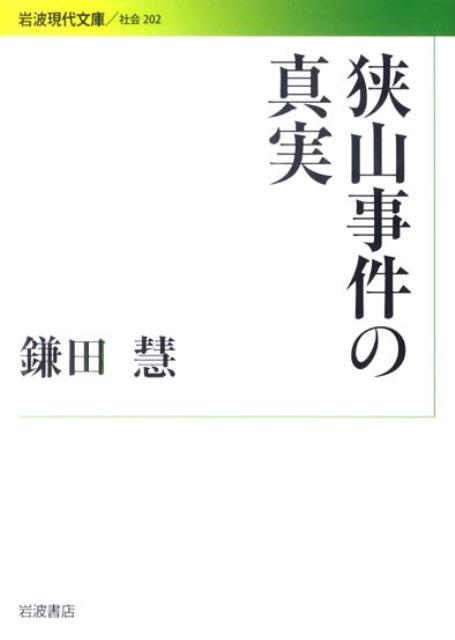 岩波現代文庫／社会 202

狭山事件の真実

鎌田　慧

岩波書店